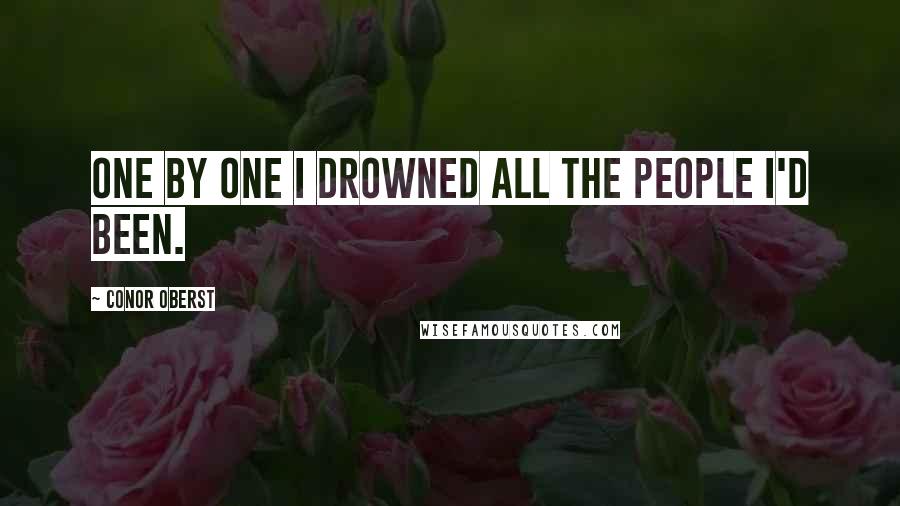 ONE BY ONE I DROWNED ALL THE PEOPLE I'D BEEN.

~ CONOR OBERST

WISEFAMOUSQUOTES.COM